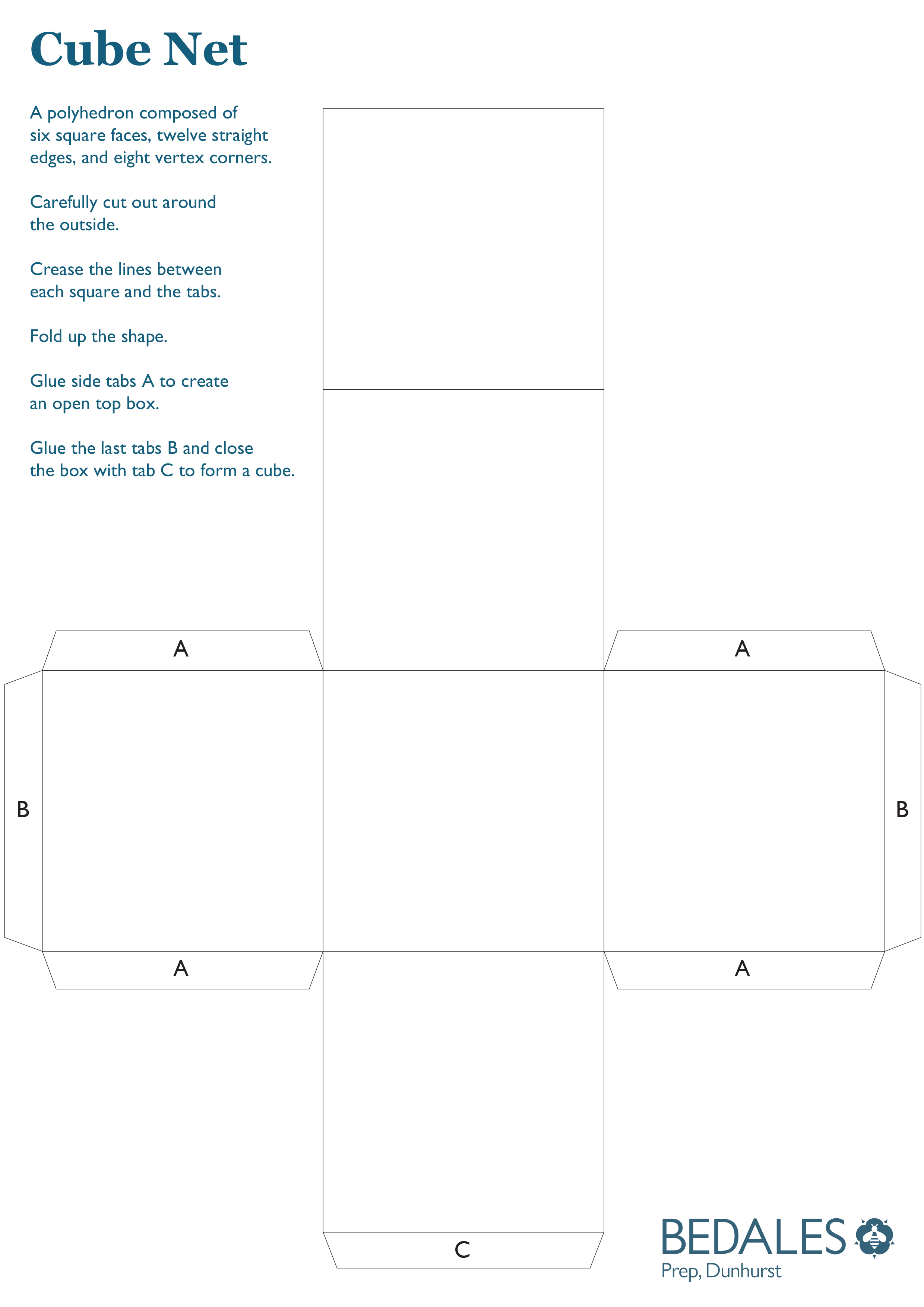 Cube Net

A polyhedron composed of six square faces, twelve straight edges, and eight vertex corners.

Carefully cut out around the outside.

Crease the lines between each square and the tabs.

Fold up the shape.

Glue side tabs A to create an open top box.

Glue the last tabs B and close the box with tab C to form a cube.

A

A

B

B

A

A

C

BEDALES
Prep, Dunhurst